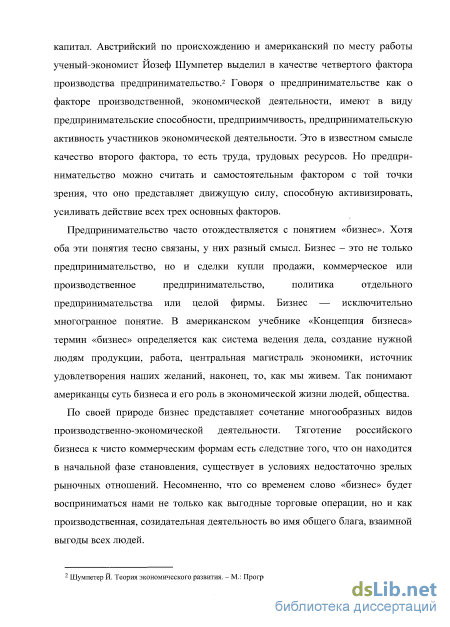 капитал. Австрийский по происхождению и американский по месту работы ученый-экономист Йозеф Шумпетер выделил в качестве четвертого фактора производства предпринимательство.$^2$ Говоря о предпринимательстве как о факторе производственной, экономической деятельности, имеют в виду предпринимательские способности, предприимчивость, предпринимательскую активность участников экономической деятельности. Это в известном смысле качество второго фактора, то есть труда, трудовых ресурсов. Но предпринимательство можно считать и самостоятельным фактором с той точки зрения, что оно представляет движущую силу, способную активизировать, усиливать действие всех трех основных факторов.

Предпринимательство часто отождествляется с понятием «бизнес». Хотя оба эти понятия тесно связаны, у них разный смысл. Бизнес – это не только предпринимательство, но и сделки купли продажи, коммерческое или производственное предпринимательство, политика отдельного предпринимательства или целой фирмы. Бизнес — исключительно многогранное понятие. В американском учебнике «Концепция бизнеса» термин «бизнес» определяется как система ведения дела, создание нужной людям продукции, работа, центральная магистраль экономики, источник удовлетворения наших желаний, наконец, то, как мы живем. Так понимают американцы суть бизнеса и его роль в экономической жизни людей, общества.

По своей природе бизнес представляет сочетание многообразных видов производственно-экономической деятельности. Тяготение российского бизнеса к чисто коммерческим формам есть следствие того, что он находится в начальной фазе становления, существует в условиях недостаточно зрелых рыночных отношений. Несомненно, что со временем слово «бизнес» будет восприниматься нами не только как выгодные торговые операции, но и как производственная, созидательная деятельность во имя общего блага, взаимной выгоды всех людей.

$^2$ Шумпетер Й. Теория экономического развития. – М.: Прогр

dsLib.net
библиотека диссертаций